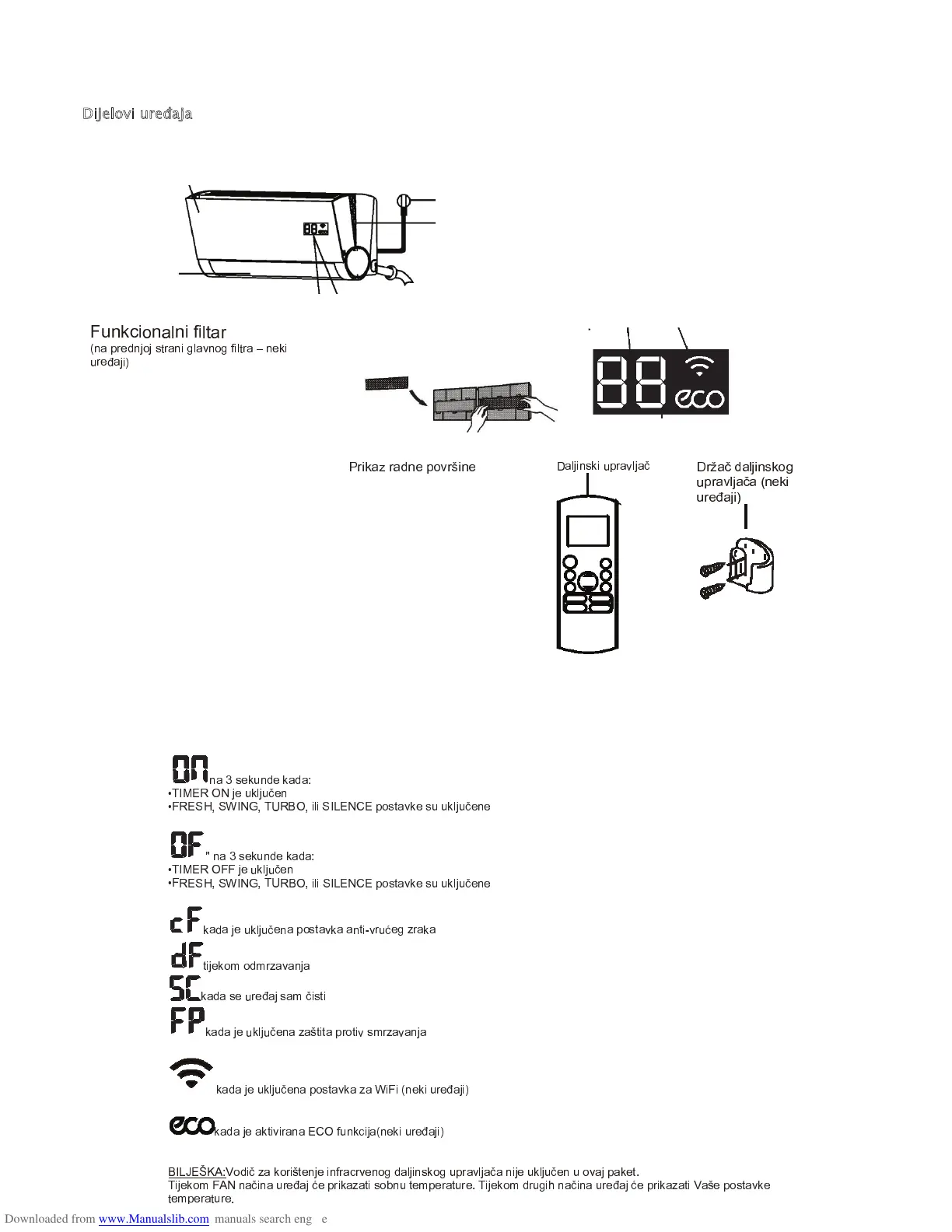 Dijelovi uređaja

Funkcionalni filtar
(na prednjoj strani glavnog filtra – neki uređaji)

88 eco

Prikaz radne površine

Daljinski upravljač

Držač daljinskog upravljača (neki uređaji)

ON na 3 sekunde kada:
•TIMER ON je uključen
•FRESH, SWING, TURBO, ili SILENCE postavke su uključene

OF " na 3 sekunde kada:
•TIMER OFF je uključen
•FRESH, SWING, TURBO, ili SILENCE postavke su uključene

cF kada je uključena postavka anti-vrućeg zraka

dF tijekom odmrzavanja

SC kada se uređaj sam čisti

FP kada je uključena zaštita protiv smrzavanja

kada je uključena postavka za WiFi (neki uređaji)

eco kada je aktivirana ECO funkcija(neki uređaji)

BILJEŠKA:Vodič za korištenje infracrvenog daljinskog upravljača nije uključen u ovaj paket.
Tijekom FAN načina uređaj će prikazati sobnu temperature. Tijekom drugih načina uređaj će prikazati Vaše postavke temperature.

Downloaded from www.Manualslib.com manuals search eng e